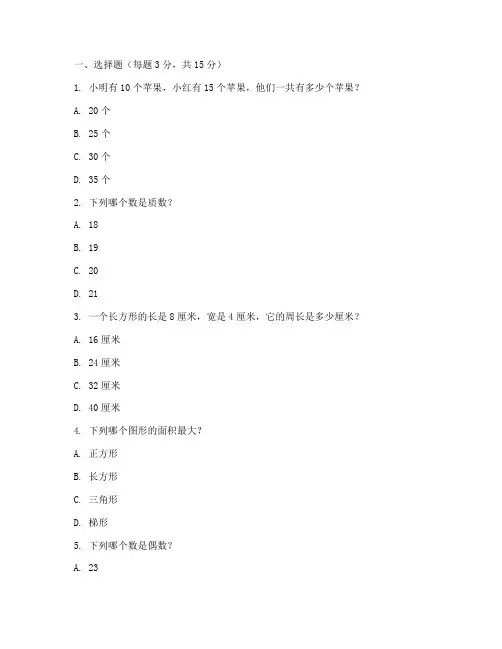 一、选择题（每题 3 分，共 15 分）

1. 小明有 10 个苹果，小红有 15 个苹果，他们一共有多少个苹果？

A. 20 个

B. 25 个

C. 30 个

D. 35 个

2. 下列哪个数是质数？

A. 18

B. 19

C. 20

D. 21

3. 一个长方形的长是 8 厘米，宽是 4 厘米，它的周长是多少厘米？

A. 16 厘米

B. 24 厘米

C. 32 厘米

D. 40 厘米

4. 下列哪个图形的面积最大？

A. 正方形

B. 长方形

C. 三角形

D. 梯形

5. 下列哪个数是偶数？

A. 23